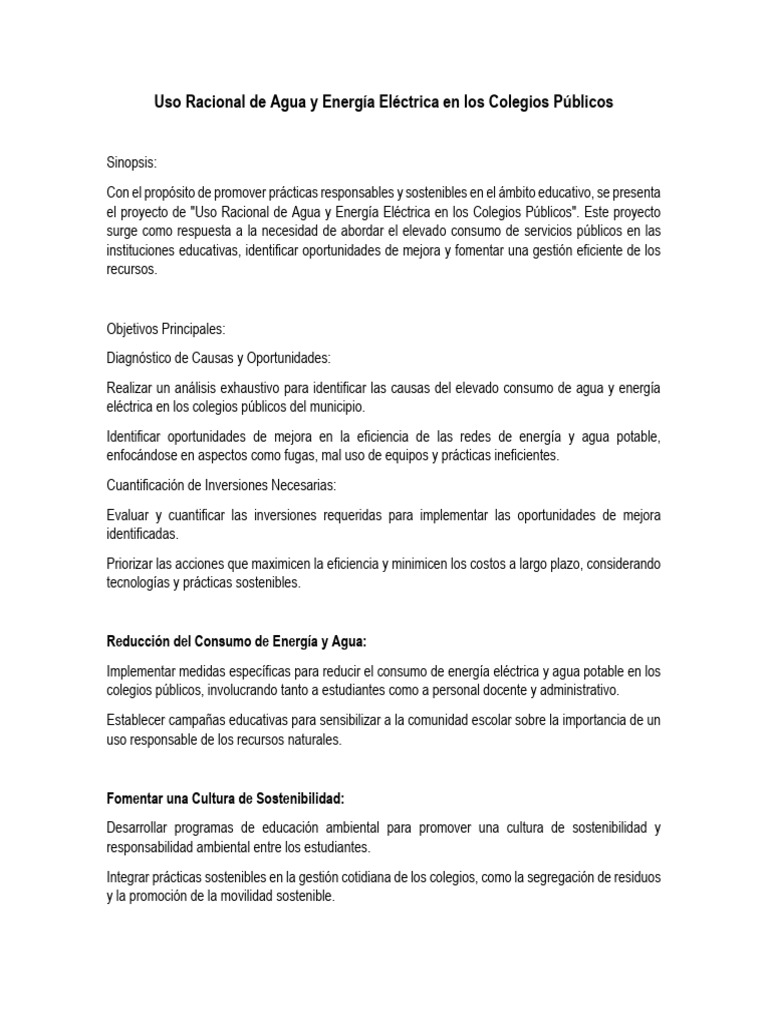 Uso Racional de Agua y Energía Eléctrica en los Colegios Públicos

Sinopsis:

Con el propósito de promover prácticas responsables y sostenibles en el ámbito educativo, se presenta el proyecto de "Uso Racional de Agua y Energía Eléctrica en los Colegios Públicos". Este proyecto surge como respuesta a la necesidad de abordar el elevado consumo de servicios públicos en las instituciones educativas, identificar oportunidades de mejora y fomentar una gestión eficiente de los recursos.

Objetivos Principales:

Diagnóstico de Causas y Oportunidades:

Realizar un análisis exhaustivo para identificar las causas del elevado consumo de agua y energía eléctrica en los colegios públicos del municipio.

Identificar oportunidades de mejora en la eficiencia de las redes de energía y agua potable, enfocándose en aspectos como fugas, mal uso de equipos y prácticas ineficientes.

Cuantificación de Inversiones Necesarias:

Evaluar y cuantificar las inversiones requeridas para implementar las oportunidades de mejora identificadas.

Priorizar las acciones que maximicen la eficiencia y minimicen los costos a largo plazo, considerando tecnologías y prácticas sostenibles.

Reducción del Consumo de Energía y Agua:

Implementar medidas específicas para reducir el consumo de energía eléctrica y agua potable en los colegios públicos, involucrando tanto a estudiantes como a personal docente y administrativo.

Establecer campañas educativas para sensibilizar a la comunidad escolar sobre la importancia de un uso responsable de los recursos naturales.

Fomentar una Cultura de Sostenibilidad:

Desarrollar programas de educación ambiental para promover una cultura de sostenibilidad y responsabilidad ambiental entre los estudiantes.

Integrar prácticas sostenibles en la gestión cotidiana de los colegios, como la segregación de residuos y la promoción de la movilidad sostenible.